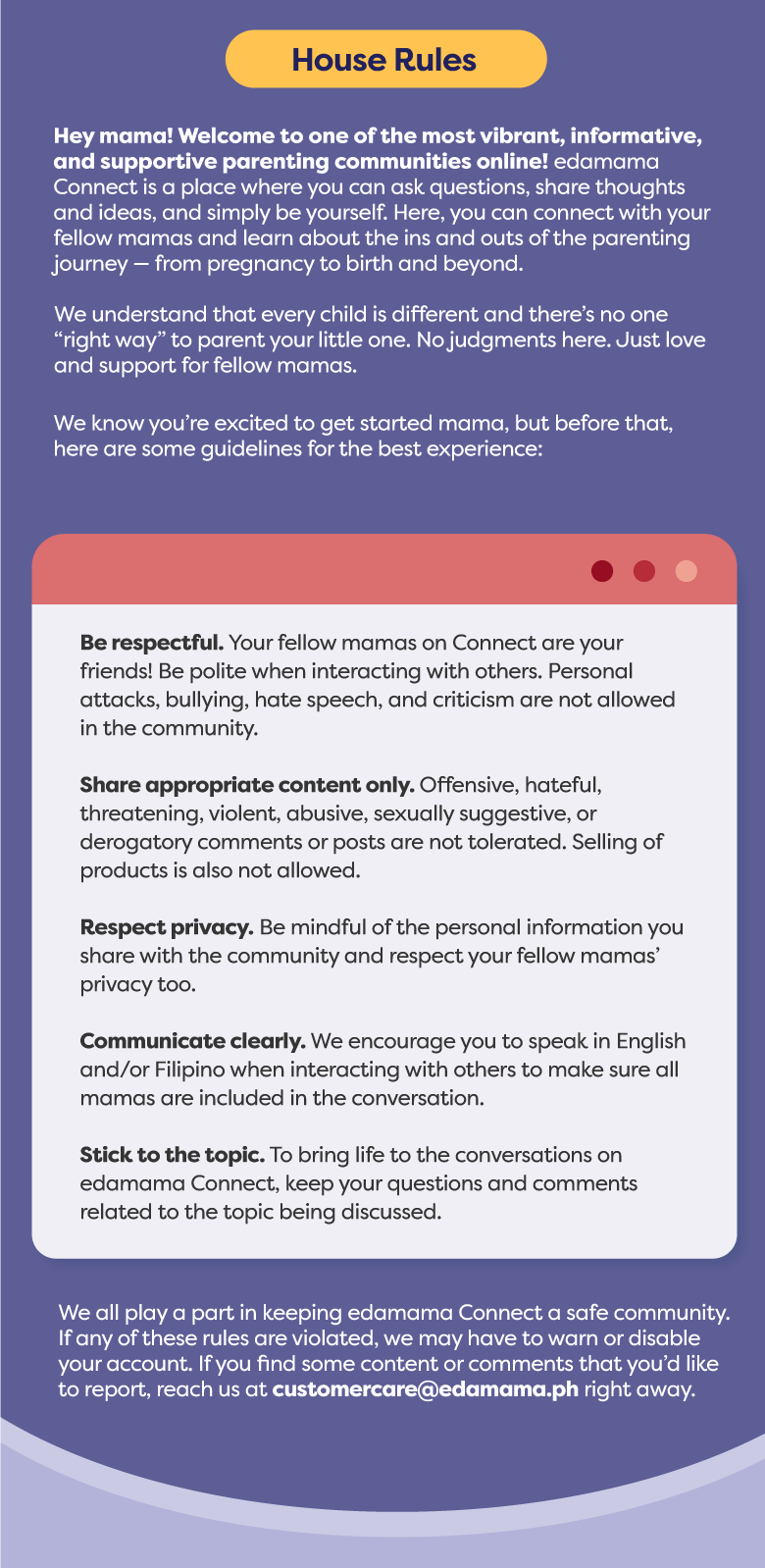 House Rules

Hey mama! Welcome to one of the most vibrant, informative, and supportive parenting communities online! edamama Connect is a place where you can ask questions, share thoughts and ideas, and simply be yourself. Here, you can connect with your fellow mamas and learn about the ins and outs of the parenting journey — from pregnancy to birth and beyond.

We understand that every child is different and there's no one "right way" to parent your little one. No judgments here. Just love and support for fellow mamas.

We know you're excited to get started mama, but before that, here are some guidelines for the best experience:

Be respectful. Your fellow mamas on Connect are your friends! Be polite when interacting with others. Personal attacks, bullying, hate speech, and criticism are not allowed in the community.

Share appropriate content only. Offensive, hateful, threatening, violent, abusive, sexually suggestive, or derogatory comments or posts are not tolerated. Selling of products is also not allowed.

Respect privacy. Be mindful of the personal information you share with the community and respect your fellow mamas' privacy too.

Communicate clearly. We encourage you to speak in English and/or Filipino when interacting with others to make sure all mamas are included in the conversation.

Stick to the topic. To bring life to the conversations on edamama Connect, keep your questions and comments related to the topic being discussed.

We all play a part in keeping edamama Connect a safe community. If any of these rules are violated, we may have to warn or disable your account. If you find some content or comments that you'd like to report, reach us at customercare@edamama.ph right away.